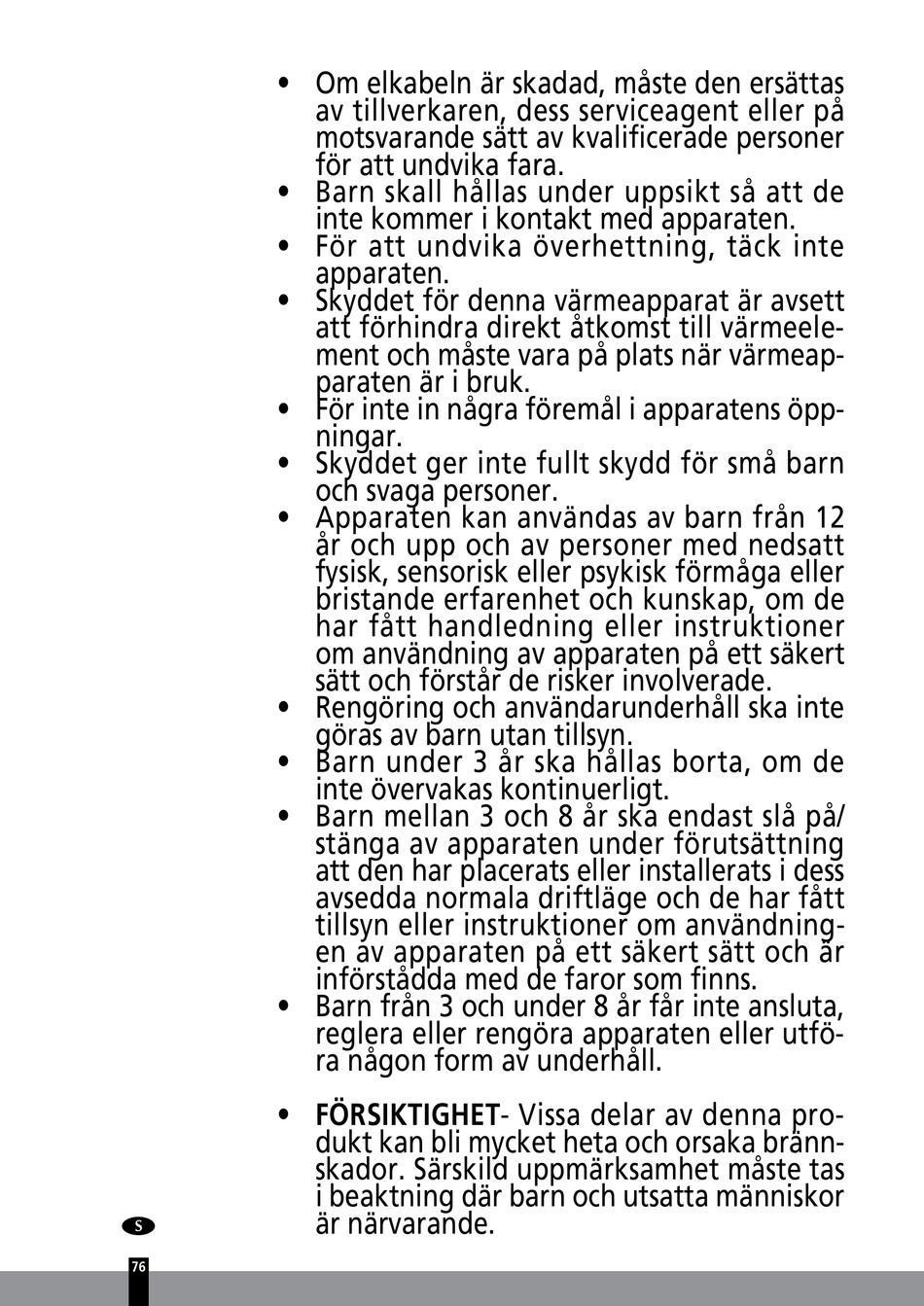 • Om elkabeln är skadad, måste den ersättas av tillverkaren, dess serviceagent eller på motsvarande sätt av kvalificerade personer för att undvika fara.
• Barn skall hållas under uppsikt så att de inte kommer i kontakt med apparaten.
• För att undvika överhettning, täck inte apparaten.
• Skyddet för denna värmeapparat är avsett att förhindra direkt åtkomst till värmeelement och måste vara på plats när värmeapparaten är i bruk.
• För inte in några föremål i apparatens öppningar.
• Skyddet ger inte fullt skydd för små barn och svaga personer.
• Apparaten kan användas av barn från 12 år och upp och av personer med nedsatt fysisk, sensorisk eller psykisk förmåga eller bristande erfarenhet och kunskap, om de har fått handledning eller instruktioner om användning av apparaten på ett säkert sätt och förstår de risker involverade.
• Rengöring och användarunderhåll ska inte göras av barn utan tillsyn.
• Barn under 3 år ska hållas borta, om de inte övervakas kontinuerligt.
• Barn mellan 3 och 8 år ska endast slå på/ stänga av apparaten under förutsättning att den har placerats eller installerats i dess avsedda normala driftläge och de har fått tillsyn eller instruktioner om användningen av apparaten på ett säkert sätt och är införstådda med de faror som finns.
• Barn från 3 och under 8 år får inte ansluta, reglera eller rengöra apparaten eller utföra någon form av underhåll.

• **FÖRSIKTIGHET**- Vissa delar av denna produkt kan bli mycket heta och orsaka brännskador. Särskild uppmärksamhet måste tas i beaktning där barn och utsatta människor är närvarande.

S

76